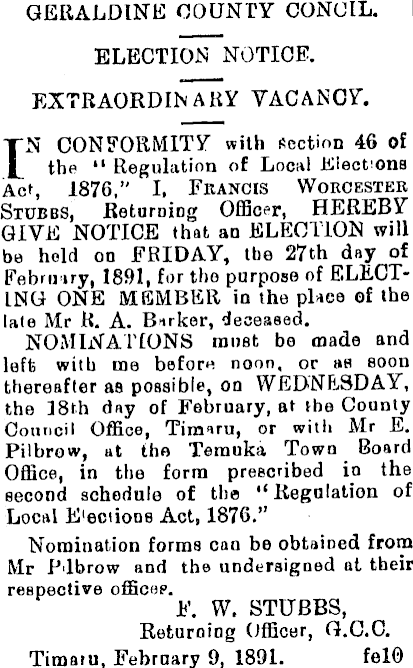 GERALDINE COUNTY CONCIL.

ELECTION NOTICE.

EXTRAORDINARY VACANCY.

IN CONFORMITY with section 46 of the "Regulation of Local Elections Act, 1876," I, FRANCIS WORCESTER STUBBS, Returning Officer, HEREBY GIVE NOTICE that an ELECTION will be held on FRIDAY, the 27th day of February, 1891, for the purpose of ELECTING ONE MEMBER in the place of the late Mr R. A. Barker, deceased.

NOMINATIONS must be made and left with me before noon, or as soon thereafter as possible, on WEDNESDAY, the 18th day of February, at the County Council Office, Timaru, or with Mr E. Pilbrow, at the Temuka Town Board Office, in the form prescribed in the second schedule of the "Regulation of Local Elections Act, 1876."

Nomination forms can be obtained from Mr Pilbrow and the undersigned at their respective offices.

F. W. STUBBS,
Returning Officer, G.C.C.

Timaru, February 9, 1891. fe10